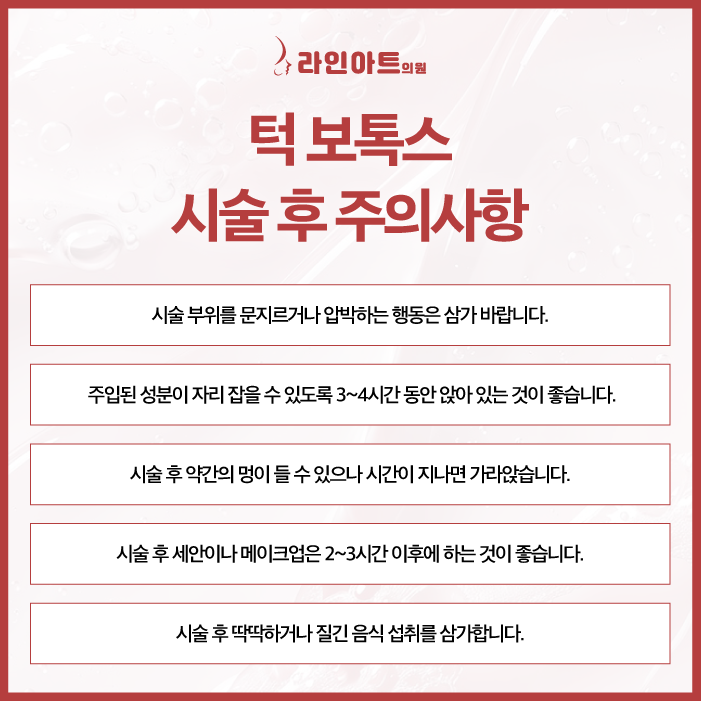 라인아트의원

턱 보톡스
시술 후 주의사항

시술 부위를 문지르거나 압박하는 행동은 삼가 바랍니다.

주입된 성분이 자리 잡을 수 있도록 3~4시간 동안 앉아 있는 것이 좋습니다.

시술 후 약간의 멍이 들 수 있으나 시간이 지나면 가라앉습니다.

시술 후 세안이나 메이크업은 2~3시간 이후에 하는 것이 좋습니다.

시술 후 딱딱하거나 질긴 음식 섭취를 삼가합니다.